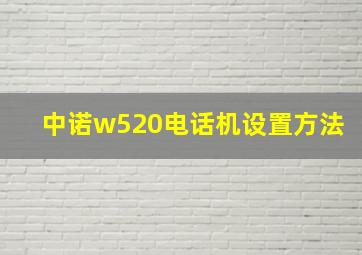 中诺w520电话机设置方法